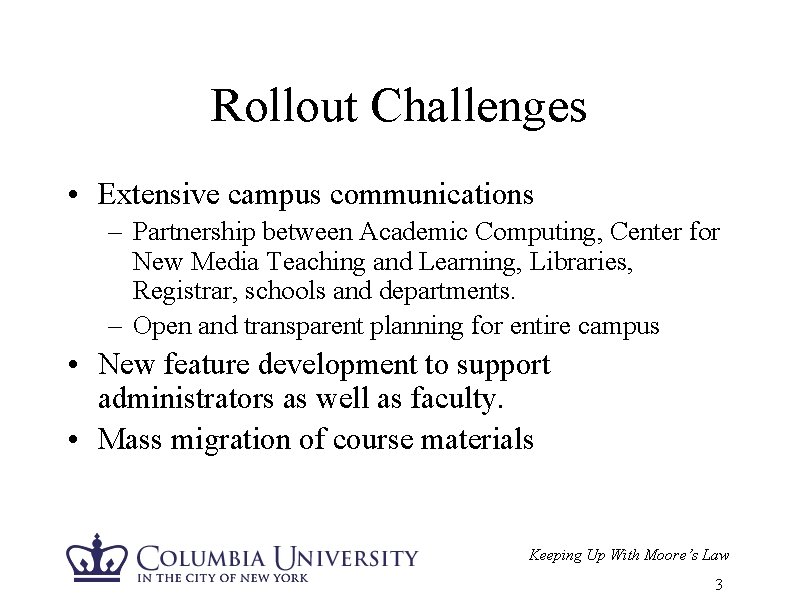 Rollout Challenges

• Extensive campus communications
– Partnership between Academic Computing, Center for New Media Teaching and Learning, Libraries, Registrar, schools and departments.
– Open and transparent planning for entire campus
• New feature development to support administrators as well as faculty.
• Mass migration of course materials

COLUMBIA UNIVERSITY
IN THE CITY OF NEW YORK

Keeping Up With Moore's Law

3